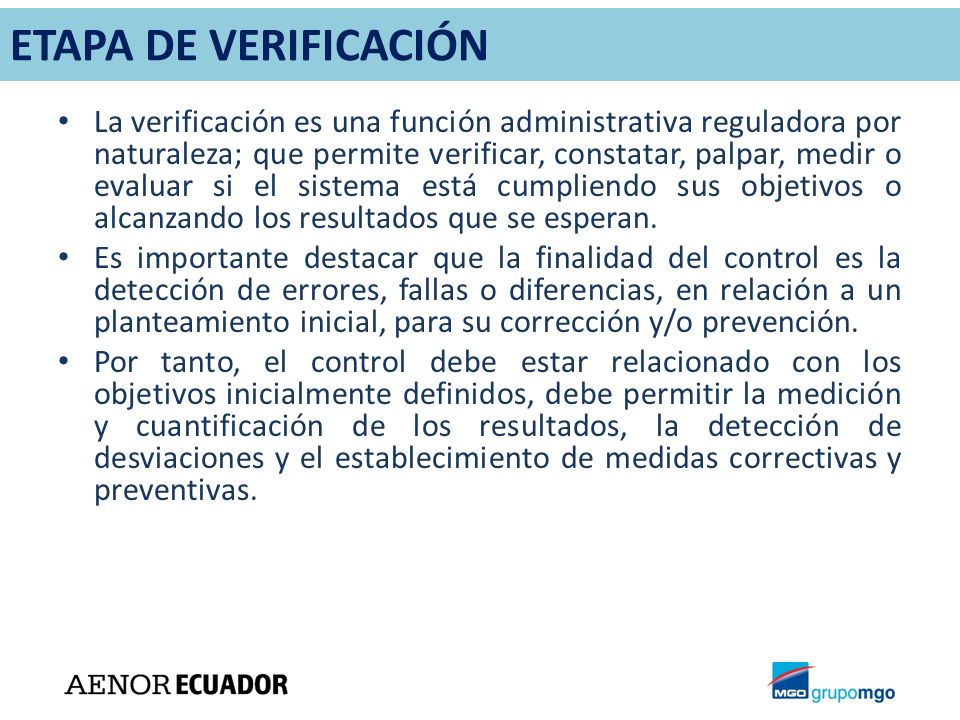 ETAPA DE VERIFICACIÓN

• La verificación es una función administrativa reguladora por naturaleza; que permite verificar, constatar, palpar, medir o evaluar si el sistema está cumpliendo sus objetivos o alcanzando los resultados que se esperan.

• Es importante destacar que la finalidad del control es la detección de errores, fallas o diferencias, en relación a un planteamiento inicial, para su corrección y/o prevención.

• Por tanto, el control debe estar relacionado con los objetivos inicialmente definidos, debe permitir la medición y cuantificación de los resultados, la detección de desviaciones y el establecimiento de medidas correctivas y preventivas.

AENOR ECUADOR

MGO grupomgo